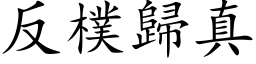 反樸歸真